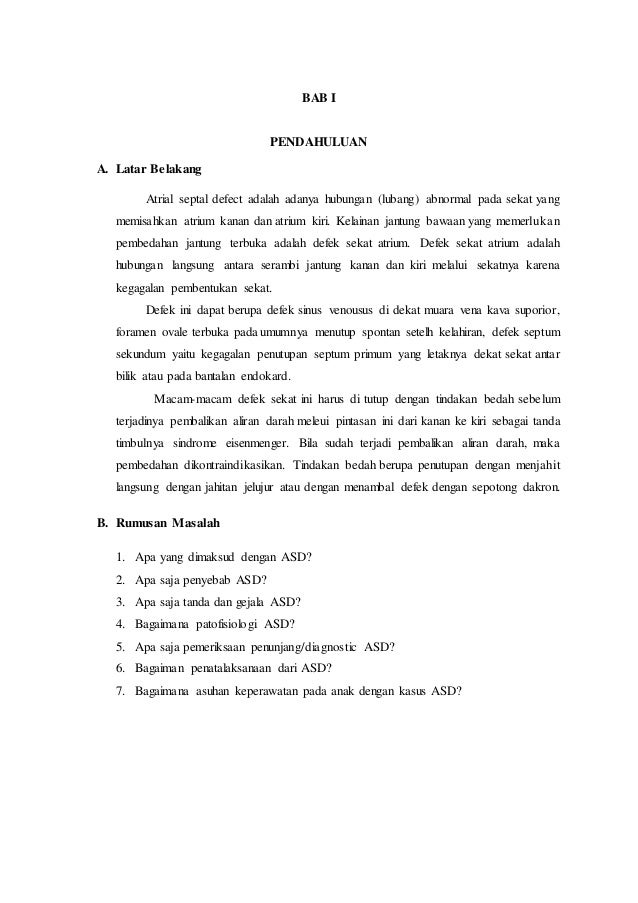 BAB I

PENDAHULUAN

A. Latar Belakang

Atrial septal defect adalah adanya hubungan (lubang) abnormal pada sekat yang memisahkan atrium kanan dan atrium kiri. Kelainan jantung bawaan yang memerlukan pembedahan jantung terbuka adalah defek sekat atrium. Defek sekat atrium adalah hubungan langsung antara serambi jantung kanan dan kiri melalui sekatnya karena kegagalan pembentukan sekat.

Defek ini dapat berupa defek sinus venousus di dekat muara vena kava suporior, foramen ovale terbuka pada umumnya menutup spontan setelh kelahiran, defek septum sekundum yaitu kegagalan penutupan septum primum yang letaknya dekat sekat antar bilik atau pada bantalan endokard.

Macam-macam defek sekat ini harus di tutup dengan tindakan bedah sebelum terjadinya pembalikan aliran darah meleui pintasan ini dari kanan ke kiri sebagai tanda timbulnya sindrome eisenmenger. Bila sudah terjadi pembalikan aliran darah, maka pembedahan dikontraindikasikan. Tindakan bedah berupa penutupan dengan menjahit langsung dengan jahitan jelujur atau dengan menambal defek dengan sepotong dakron.

B. Rumusan Masalah

1. Apa yang dimaksud dengan ASD?
2. Apa saja penyebab ASD?
3. Apa saja tanda dan gejala ASD?
4. Bagaimana patofisiologi ASD?
5. Apa saja pemeriksaan penunjang/diagnostic ASD?
6. Bagaiman penatalaksanaan dari ASD?
7. Bagaimana asuhan keperawatan pada anak dengan kasus ASD?